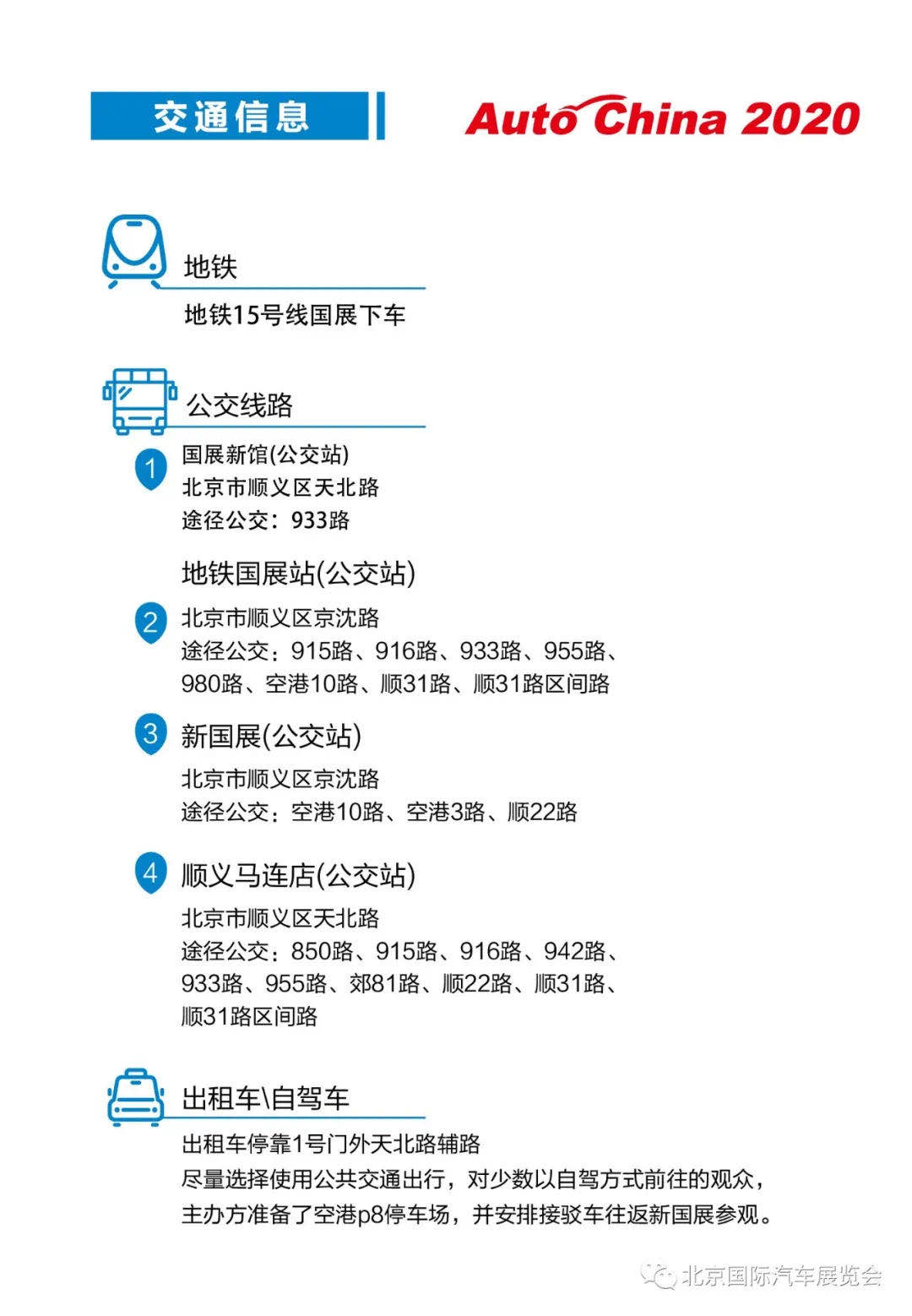 交通信息

Auto China 2020

地铁

地铁15号线国展下车

公交线路

1 国展新馆(公交站)
北京市顺义区天北路
途径公交：933路

地铁国展站(公交站)
2 北京市顺义区京沈路
途径公交：915路、916路、933路、955路、980路、空港10路、顺31路、顺31路区间路

3 新国展(公交站)
北京市顺义区京沈路
途径公交：空港10路、空港3路、顺22路

4 顺义马连店(公交站)
北京市顺义区天北路
途径公交：850路、915路、916路、942路、933路、955路、郊81路、顺22路、顺31路、顺31路区间路

出租车\自驾车

出租车停靠1号门外天北路辅路
尽量选择使用公共交通出行，对少数以自驾方式前往的观众，主办方准备了空港p8停车场，并安排接驳车往返新国展参观。

北京国际汽车展览会